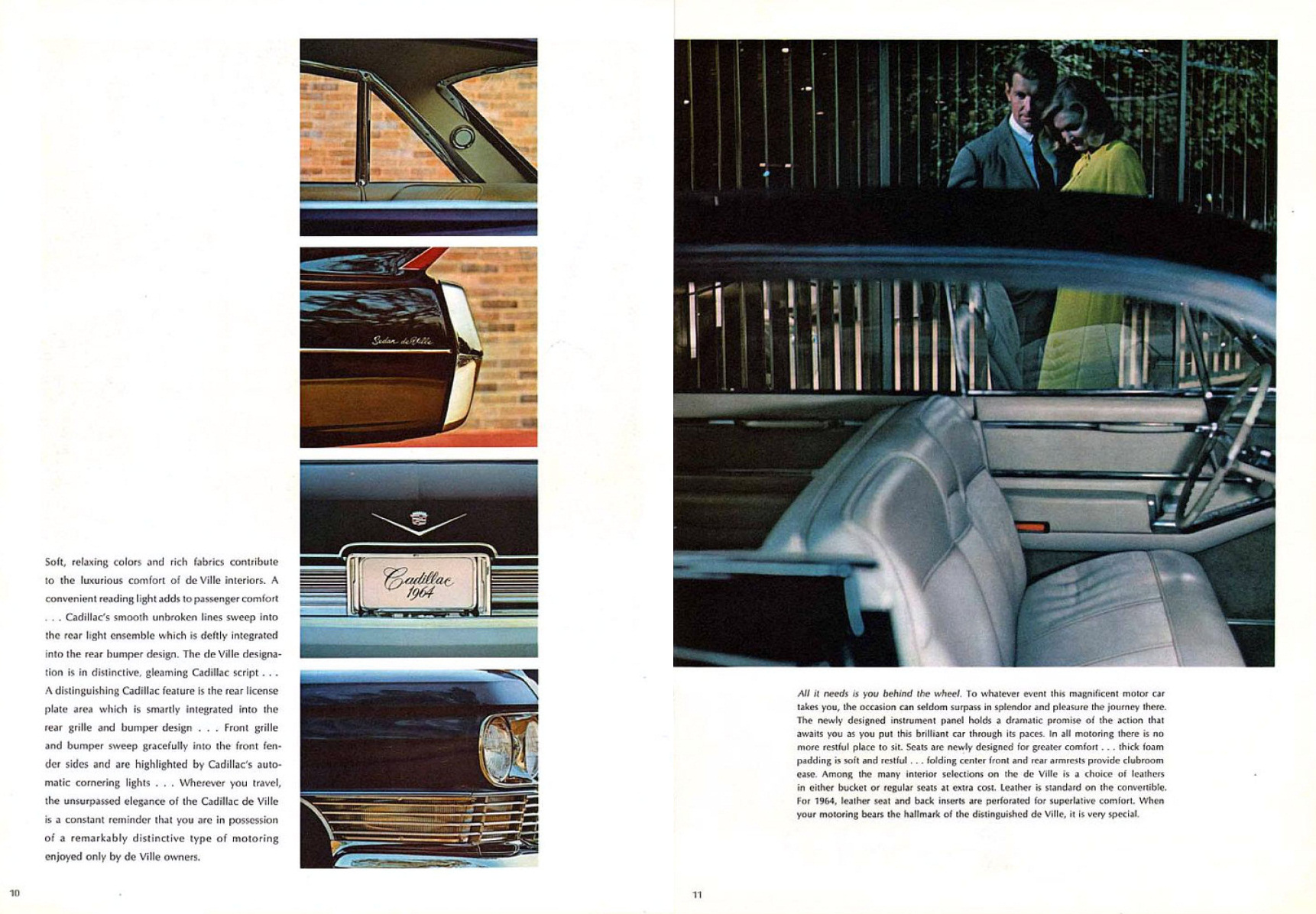 Sedan de Ville

Cadillac 1964

Soft, relaxing colors and rich fabrics contribute to the luxurious comfort of de Ville interiors. A convenient reading light adds to passenger comfort . . . Cadillac's smooth unbroken lines sweep into the rear light ensemble which is deftly integrated into the rear bumper design. The de Ville designation is in distinctive, gleaming Cadillac script . . . A distinguishing Cadillac feature is the rear license plate area which is smartly integrated into the rear grille and bumper design . . . Front grille and bumper sweep gracefully into the front fender sides and are highlighted by Cadillac's automatic cornering lights . . . Wherever you travel, the unsurpassed elegance of the Cadillac de Ville is a constant reminder that you are in possession of a remarkably distinctive type of motoring enjoyed only by de Ville owners.

10

All it needs is you behind the wheel. To whatever event this magnificent motor car takes you, the occasion can seldom surpass in splendor and pleasure the journey there. The newly designed instrument panel holds a dramatic promise of the action that awaits you as you put this brilliant car through its paces. In all motoring there is no more restful place to sit. Seats are newly designed for greater comfort . . . thick foam padding is soft and restful . . . folding center front and rear armrests provide clubroom ease. Among the many interior selections on the de Ville is a choice of leathers in either bucket or regular seats at extra cost. Leather is standard on the convertible. For 1964, leather seat and back inserts are perforated for superlative comfort. When your motoring bears the hallmark of the distinguished de Ville, it is very special.

11